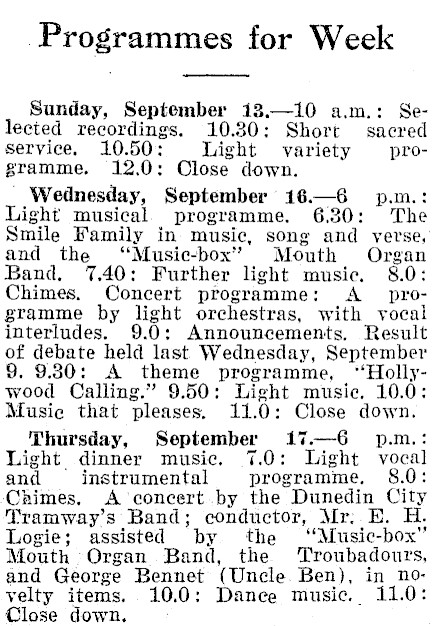 Programmes for Week

Sunday, September 13.—10 a.m.: Selected recordings. 10.30: Short sacred service. 10.50: Light variety programme. 12.0: Close down.

Wednesday, September 16.—6 p.m.: Light musical programme. 6.30: The Smile Family in music, song and verse, and the "Music-box" Mouth Organ Band. 7.40: Further light music. 8.0: Chimes. Concert programme: A programme by light orchestras, with vocal interludes. 9.0: Announcements. Result of debate held last Wednesday, September 9. 9.30: A theme programme, "Hollywood Calling." 9.50: Light music. 10.0: Music that pleases. 11.0: Close down.

Thursday, September 17.—6 p.m.: Light dinner music. 7.0: Light vocal and instrumental programme. 8.0: Chimes. A concert by the Dunedin City Tramway's Band; conductor, Mr. E. H. Logie; assisted by the "Music-box" Mouth Organ Band, the Troubadours, and George Bennet (Uncle Ben), in novelty items. 10.0: Dance music. 11.0: Close down.